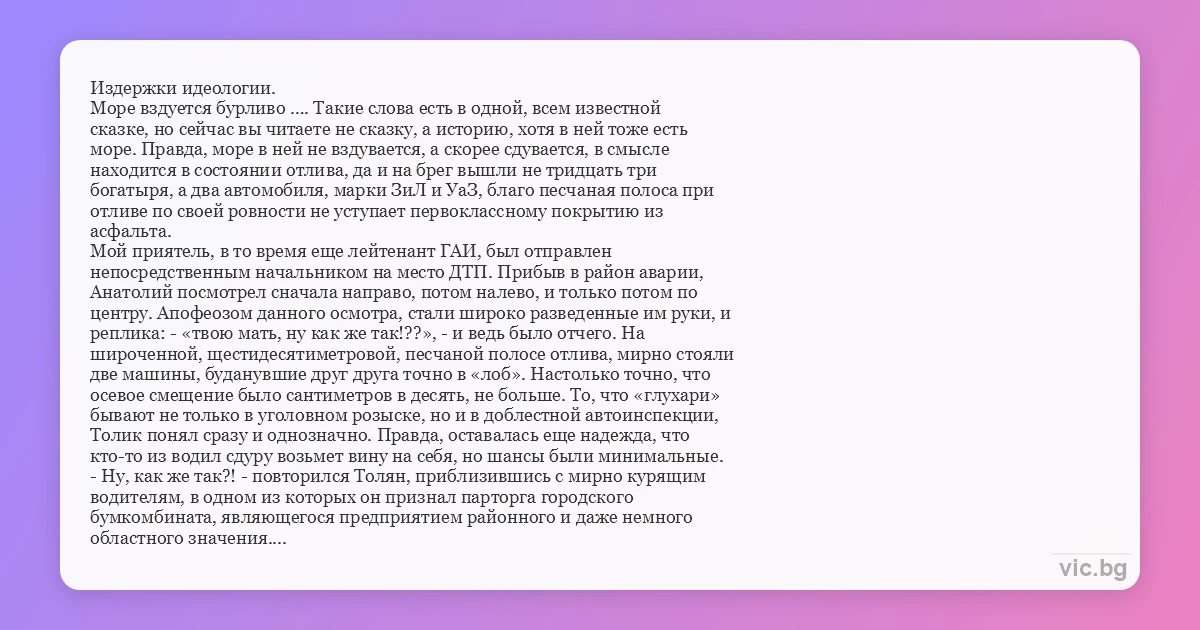 Издержки идеологии.
Море вздуется бурливо .... Такие слова есть в одной, всем известной сказке, но сейчас вы читаете не сказку, а историю, хотя в ней тоже есть море. Правда, море в ней не вздувается, а скорее сдувается, в смысле находится в состоянии отлива, да и на брег вышли не тридцать три богатыря, а два автомобиля, марки ЗиЛ и УаЗ, благо песчаная полоса при отливе по своей ровности не уступает первоклассному покрытию из асфальта.
Мой приятель, в то время еще лейтенант ГАИ, был отправлен непосредственным начальником на место ДТП. Прибыв в район аварии, Анатолий посмотрел сначала направо, потом налево, и только потом по центру. Апофеозом данного осмотра, стали широко разведенные им руки, и реплика: - «твою мать, ну как же так!??», - и ведь было отчего. На широченной, щестидесятиметровой, песчаной полосе отлива, мирно стояли две машины, буданувшие друг друга точно в «лоб». Настолько точно, что осевое смещение было сантиметров в десять, не больше. То, что «глухари» бывают не только в уголовном розыске, но и в доблестной автоинспекции, Толик понял сразу и однозначно. Правда, оставалась еще надежда, что кто-то из водил сдуру возьмет вину на себя, но шансы были минимальные.
- Ну, как же так?! - повторился Толян, приблизившись с мирно курящим водителям, в одном из которых он признал парторга городского бумкомбината, являющегося предприятием районного и даже немного областного значения....

vic.bg